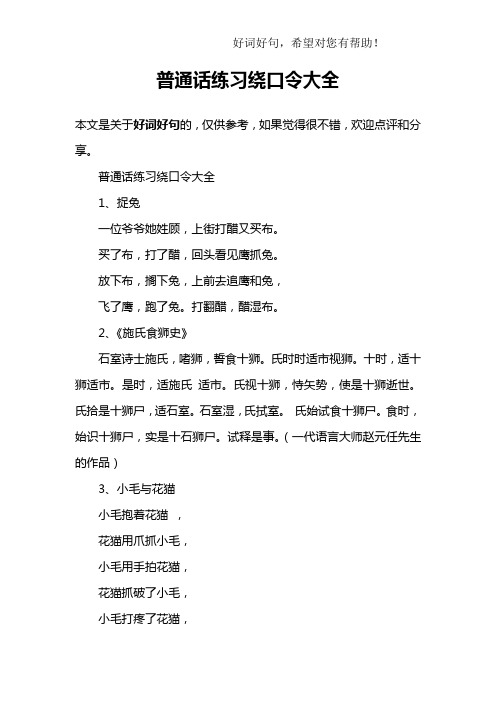 好词好句，希望对您有帮助！

普通话练习绕口令大全

本文是关于好词好句的，仅供参考，如果觉得很不错，欢迎点评和分享。

普通话练习绕口令大全

1、捉兔

一位爷爷她姓顾，上街打醋又买布。

买了布，打了醋，回头看见鹰抓兔。

放下布，搁下兔，上前去追鹰和兔，

飞了鹰，跑了兔。打翻醋，醋湿布。

2、《施氏食狮史》

石室诗士施氏，嗜狮，誓食十狮。氏时时适市视狮。十时，适十狮适市。是时，适施氏 适市。氏视十狮，恃矢势，使是十狮逝世。氏拾是十狮尸，适石室。石室湿，氏拭室。 氏始试食十狮尸。食时，始识十狮尸，实是十石狮尸。试释是事。（一代语言大师赵元任先生的作品）

3、小毛与花猫

小毛抱着花猫 ，

花猫用爪抓小毛，

小毛用手拍花猫，

花猫抓破了小毛，

小毛打疼了花猫，